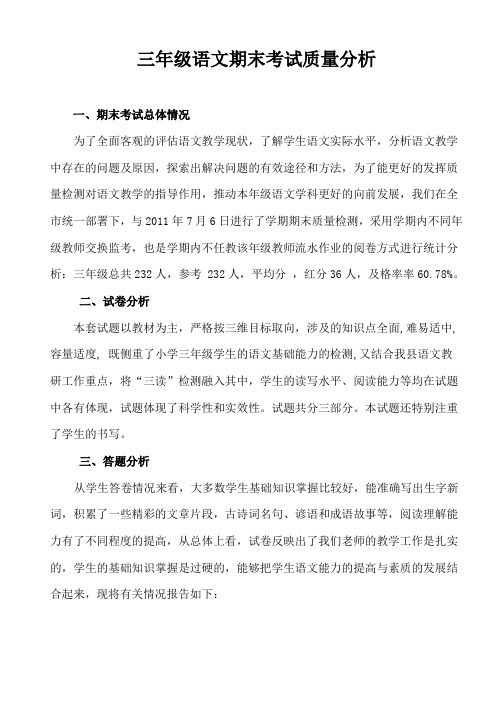 三年级语文期末考试质量分析

一、期末考试总体情况

为了全面客观的评估语文教学现状，了解学生语文实际水平，分析语文教学中存在的问题及原因，探索出解决问题的有效途径和方法，为了能更好的发挥质量检测对语文教学的指导作用，推动本年级语文学科更好的向前发展，我们在全市统一部署下，与 2011 年 7 月 6 日进行了学期期末质量检测，采用学期内不同年级教师交换监考，也是学期内不任教该年级教师流水作业的阅卷方式进行统计分析：三年级总共 232 人，参考 232 人，平均分 ，红分 36 人，及格率率 60.78%。

二、试卷分析

本套试题以教材为主，严格按三维目标取向，涉及的知识点全面，难易适中，容量适度，既侧重了小学三年级学生的语文基础能力的检测，又结合我县语文教研工作重点，将“三读”检测融入其中，学生的读写水平、阅读能力等均在试题中各有体现，试题体现了科学性和实效性。试题共分三部分。本试题还特别注重了学生的书写。

三、答题分析

从学生答卷情况来看，大多数学生基础知识掌握比较好，能准确写出生字新词，积累了一些精彩的文章片段，古诗词名句、谚语和成语故事等，阅读理解能力有了不同程度的提高，从总体上看，试卷反映出了我们老师的教学工作是扎实的，学生的基础知识掌握是过硬的，能够把学生语文能力的提高与素质的发展结合起来，现将有关情况报告如下：